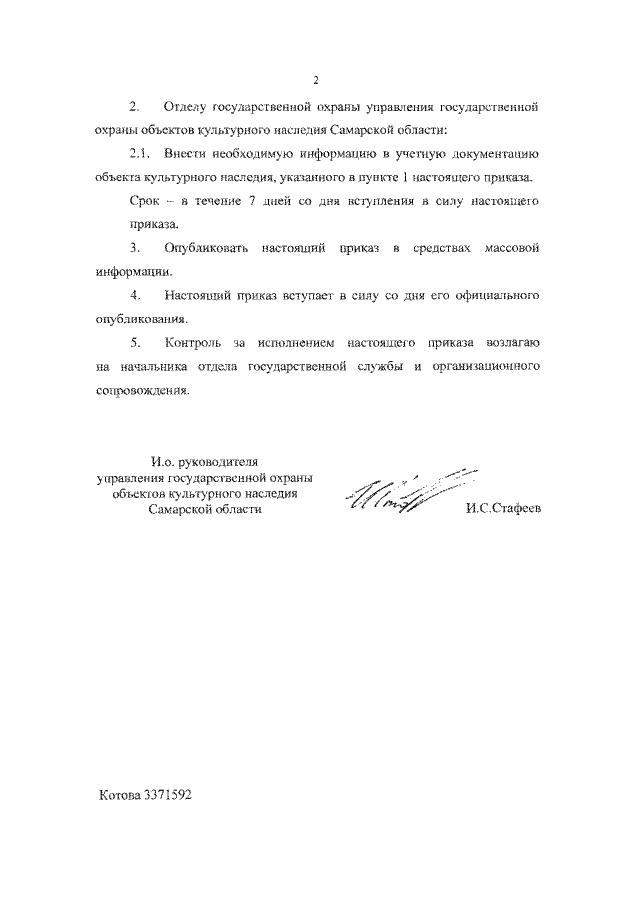 2

2. Отделу государственной охраны управления государственной охраны объектов культурного наследия Самарской области:

2.1. Внести необходимую информацию в учетную документацию объекта культурного наследия, указанного в пункте 1 настоящего приказа.

Срок – в течение 7 дней со дня вступления в силу настоящего приказа.

3. Опубликовать настоящий приказ в средствах массовой информации.

4. Настоящий приказ вступает в силу со дня его официального опубликования.

5. Контроль за исполнением настоящего приказа возлагаю на начальника отдела государственной службы и организационного сопровождения.

И.о. руководителя управления государственной охраны объектов культурного наследия Самарской области

И.С.Стафеев

Котова 3371592